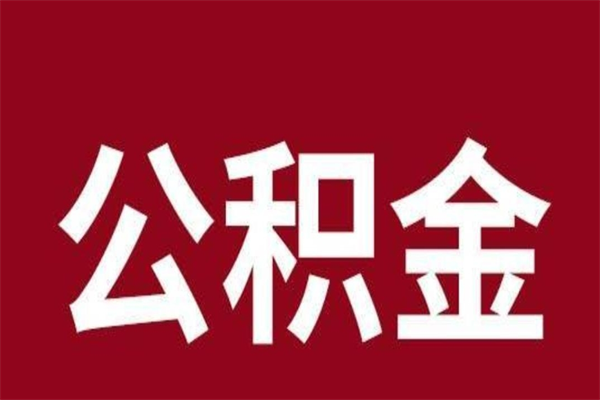 公积金